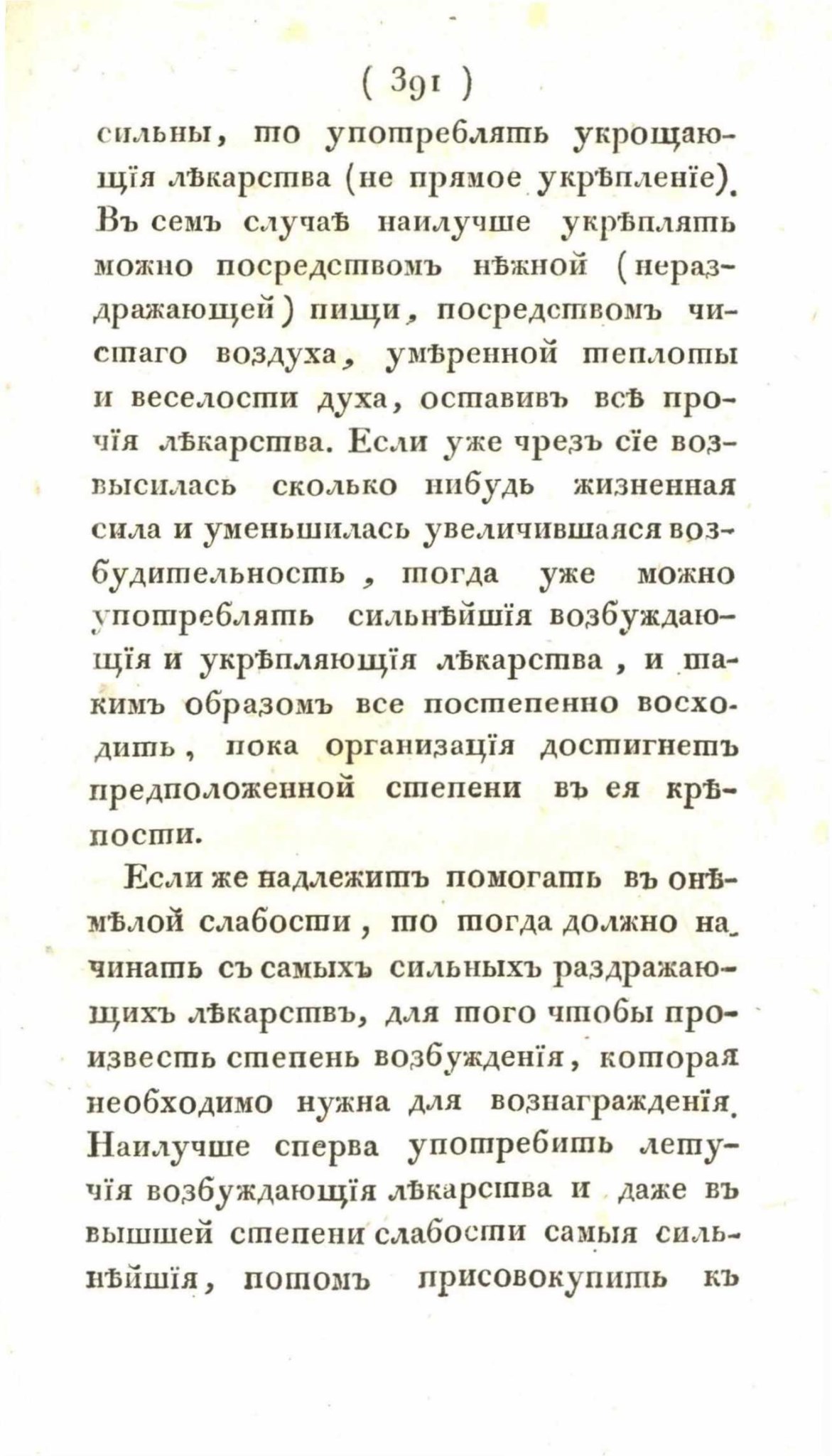 ( 391 )

сильны, то употреблять укрощающїя лѣкарства (не прямое укрѣпленїе). Въ семъ случаѣ наилучше укрѣплять можно посредствомъ нѣжной (нераздражающей) пищи, посредствомъ чистаго воздуха, умѣренной теплоты и веселости духа, оставивъ всѣ прочїя лѣкарства. Если уже чрезъ сїе возвысилась сколько нибудь жизненная сила и уменьшилась увеличившаяся возбудительность, тогда уже можно употреблять сильнѣйшїя возбуждающїя и укрѣпляющїя лѣкарства, и такимъ образомъ все постепенно восходить, пока организацїя достигнетъ предположенной степени въ ея крѣпости.

Если же надлежитъ помогать въ онѣмѣлой слабости, то тогда должно начинать съ самыхъ сильныхъ раздражающихъ лѣкарствъ, для того чтобы произвесть степень возбужденїя, которая необходимо нужна для вознагражденїя. Наилучше сперва употребить летучїя возбуждающїя лѣкарства и даже въ вышшей степени слабости самыя сильнѣйшїя, потомъ присовокупить къ